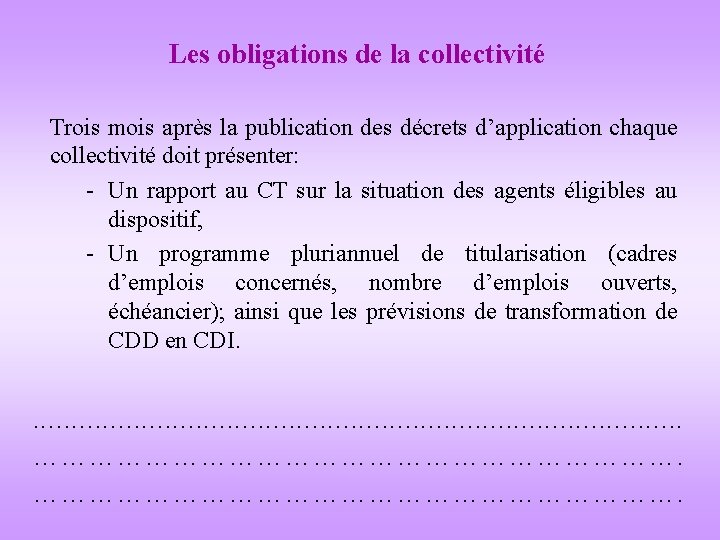 Les obligations de la collectivité

Trois mois après la publication des décrets d'application chaque collectivité doit présenter:

- Un rapport au CT sur la situation des agents éligibles au dispositif,
- Un programme pluriannuel de titularisation (cadres d'emplois concernés, nombre d'emplois ouverts, échéancier); ainsi que les prévisions de transformation de CDD en CDI.

____
____
____